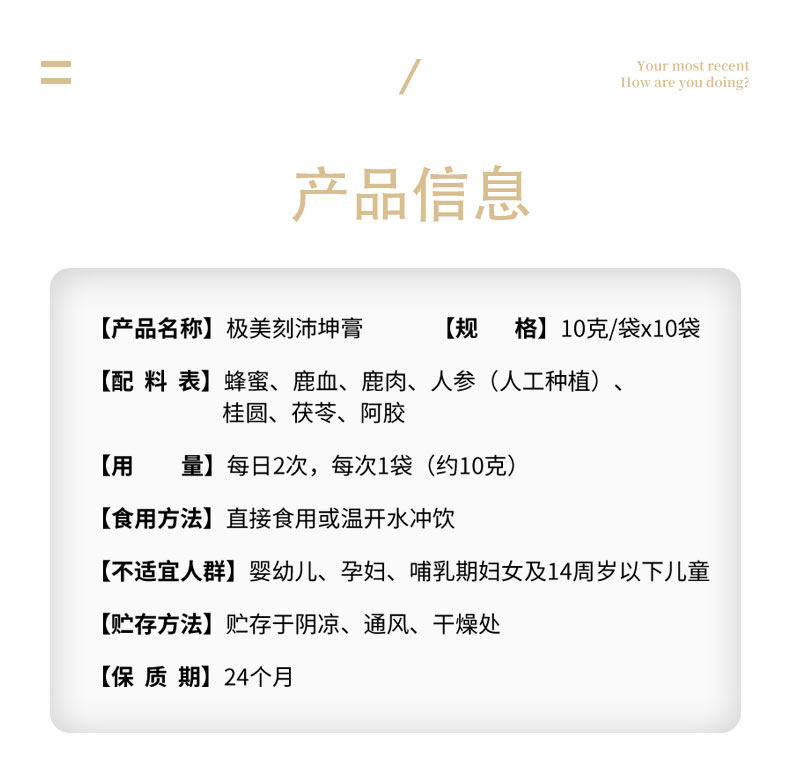 Your most recent
How are you doing?

产品信息

【产品名称】极美刻沛坤膏 【规 格】10克/袋x10袋

【配 料 表】蜂蜜、鹿血、鹿肉、人参（人工种植）、桂圆、茯苓、阿胶

【用 量】每日2次，每次1袋（约10克）

【食用方法】直接食用或温开水冲饮

【不适宜人群】婴幼儿、孕妇、哺乳期妇女及14周岁以下儿童

【贮存方法】贮存于阴凉、通风、干燥处

【保 质 期】24个月